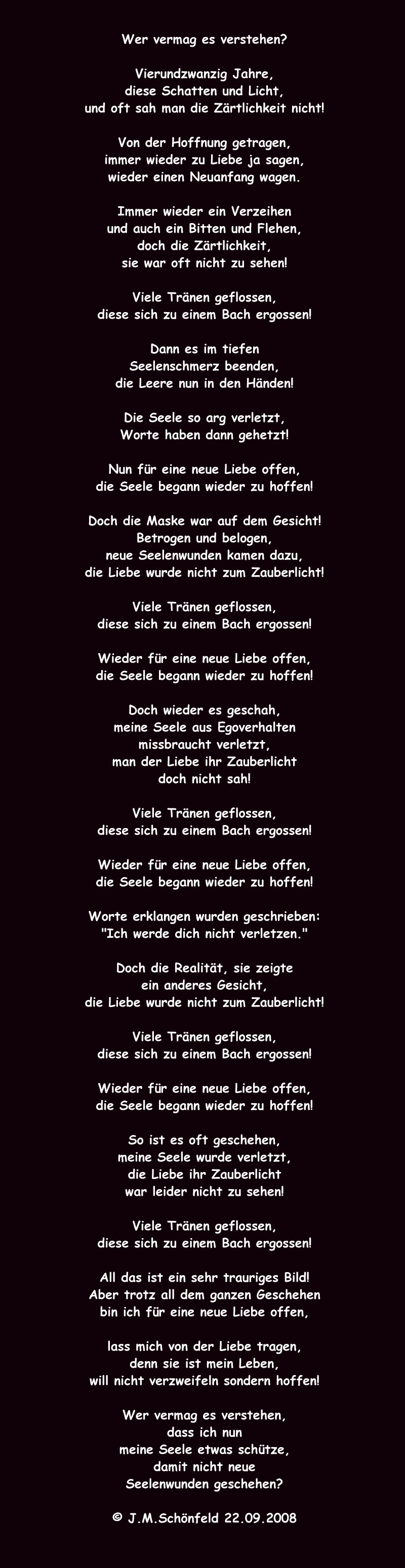 Wer vermag es verstehen?

Vierundzwanzig Jahre,
diese Schatten und Licht,
und oft sah man die Zärtlichkeit nicht!

Von der Hoffnung getragen,
immer wieder zu Liebe ja sagen,
wieder einen Neuanfang wagen.

Immer wieder ein Verzeihen
und auch ein Bitten und Flehen,
doch die Zärtlichkeit,
sie war oft nicht zu sehen!

Viele Tränen geflossen,
diese sich zu einem Bach ergossen!

Dann es im tiefen
Seelenschmerz beenden,
die Leere nun in den Händen!

Die Seele so arg verletzt,
Worte haben dann gehetzt!

Nun für eine neue Liebe offen,
die Seele begann wieder zu hoffen!

Doch die Maske war auf dem Gesicht!
Betrogen und belogen,
neue Seelenwunden kamen dazu,
die Liebe wurde nicht zum Zauberlicht!

Viele Tränen geflossen,
diese sich zu einem Bach ergossen!

Wieder für eine neue Liebe offen,
die Seele begann wieder zu hoffen!

Doch wieder es geschah,
meine Seele aus Egoverhalten
missbraucht verletzt,
man der Liebe ihr Zauberlicht
doch nicht sah!

Viele Tränen geflossen,
diese sich zu einem Bach ergossen!

Wieder für eine neue Liebe offen,
die Seele begann wieder zu hoffen!

Worte erklangen wurden geschrieben:
"Ich werde dich nicht verletzen."

Doch die Realität, sie zeigte
ein anderes Gesicht,
die Liebe wurde nicht zum Zauberlicht!

Viele Tränen geflossen,
diese sich zu einem Bach ergossen!

Wieder für eine neue Liebe offen,
die Seele begann wieder zu hoffen!

So ist es oft geschehen,
meine Seele wurde verletzt,
die Liebe ihr Zauberlicht
war leider nicht zu sehen!

Viele Tränen geflossen,
diese sich zu einem Bach ergossen!

All das ist ein sehr trauriges Bild!
Aber trotz all dem ganzen Geschehen
bin ich für eine neue Liebe offen,

lass mich von der Liebe tragen,
denn sie ist mein Leben,
will nicht verzweifeln sondern hoffen!

Wer vermag es verstehen,
dass ich nun
meine Seele etwas schütze,
damit nicht neue
Seelenwunden geschehen?

© J.M.Schönfeld 22.09.2008